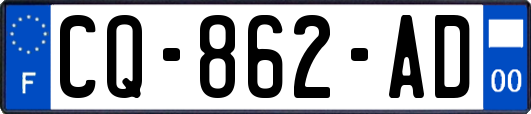 F
CQ-862-AD
00